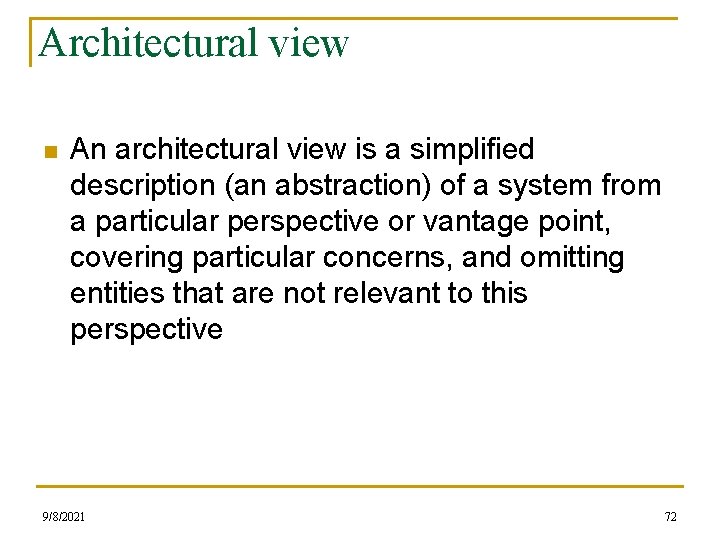 Architectural view

• An architectural view is a simplified description (an abstraction) of a system from a particular perspective or vantage point, covering particular concerns, and omitting entities that are not relevant to this perspective

9/8/2021

72